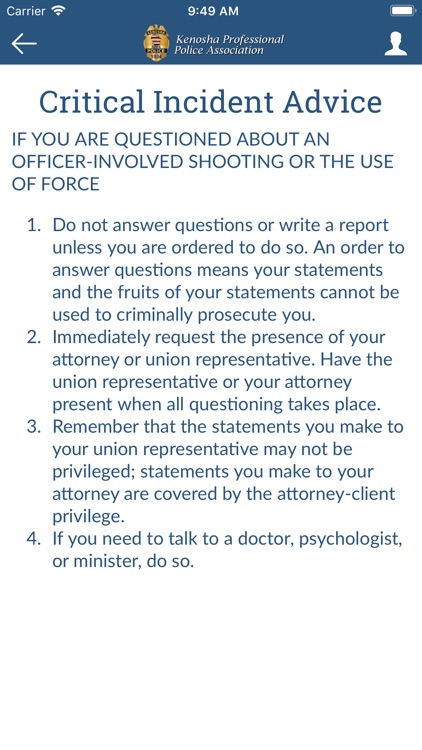 Carrier 9:49 AM

Kenosha Professional Police Association

Critical Incident Advice

IF YOU ARE QUESTIONED ABOUT AN OFFICER-INVOLVED SHOOTING OR THE USE OF FORCE

1. Do not answer questions or write a report unless you are ordered to do so. An order to answer questions means your statements and the fruits of your statements cannot be used to criminally prosecute you.
2. Immediately request the presence of your attorney or union representative. Have the union representative or your attorney present when all questioning takes place.
3. Remember that the statements you make to your union representative may not be privileged; statements you make to your attorney are covered by the attorney-client privilege.
4. If you need to talk to a doctor, psychologist, or minister, do so.